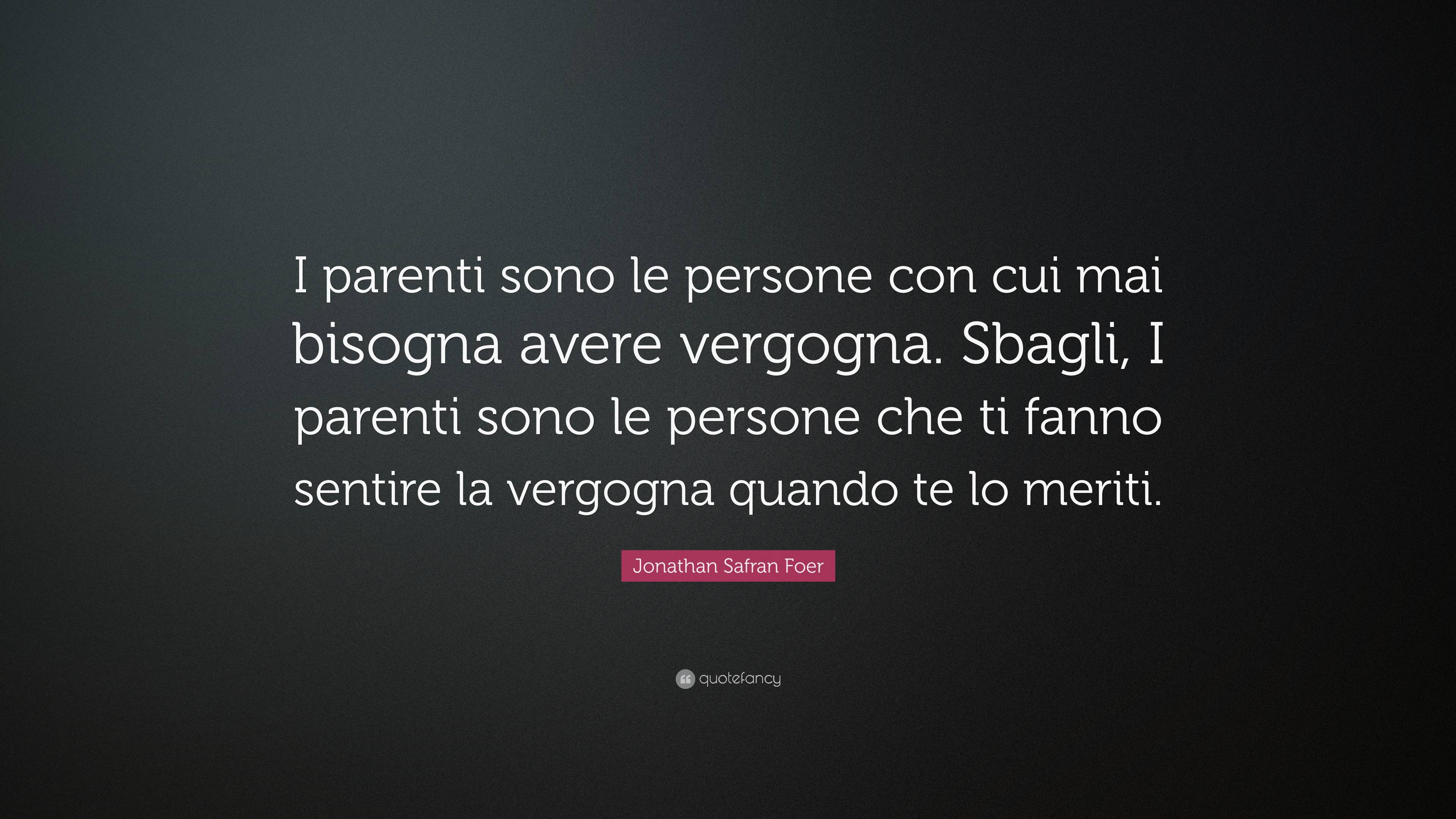 I parenti sono le persone con cui mai bisogna avere vergogna. Sbagli, I parenti sono le persone che ti fanno sentire la vergogna quando te lo meriti.

Jonathan Safran Foer

quotefancy